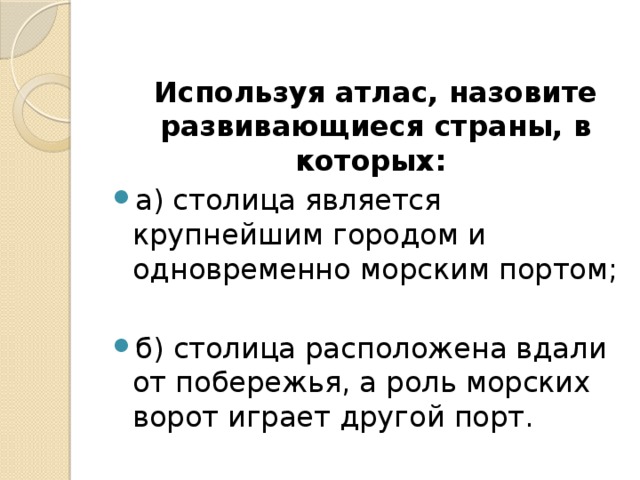 Используя атлас, назовите развивающиеся страны, в которых:

а) столица является крупнейшим городом и одновременно морским портом;

б) столица расположена вдали от побережья, а роль морских ворот играет другой порт.